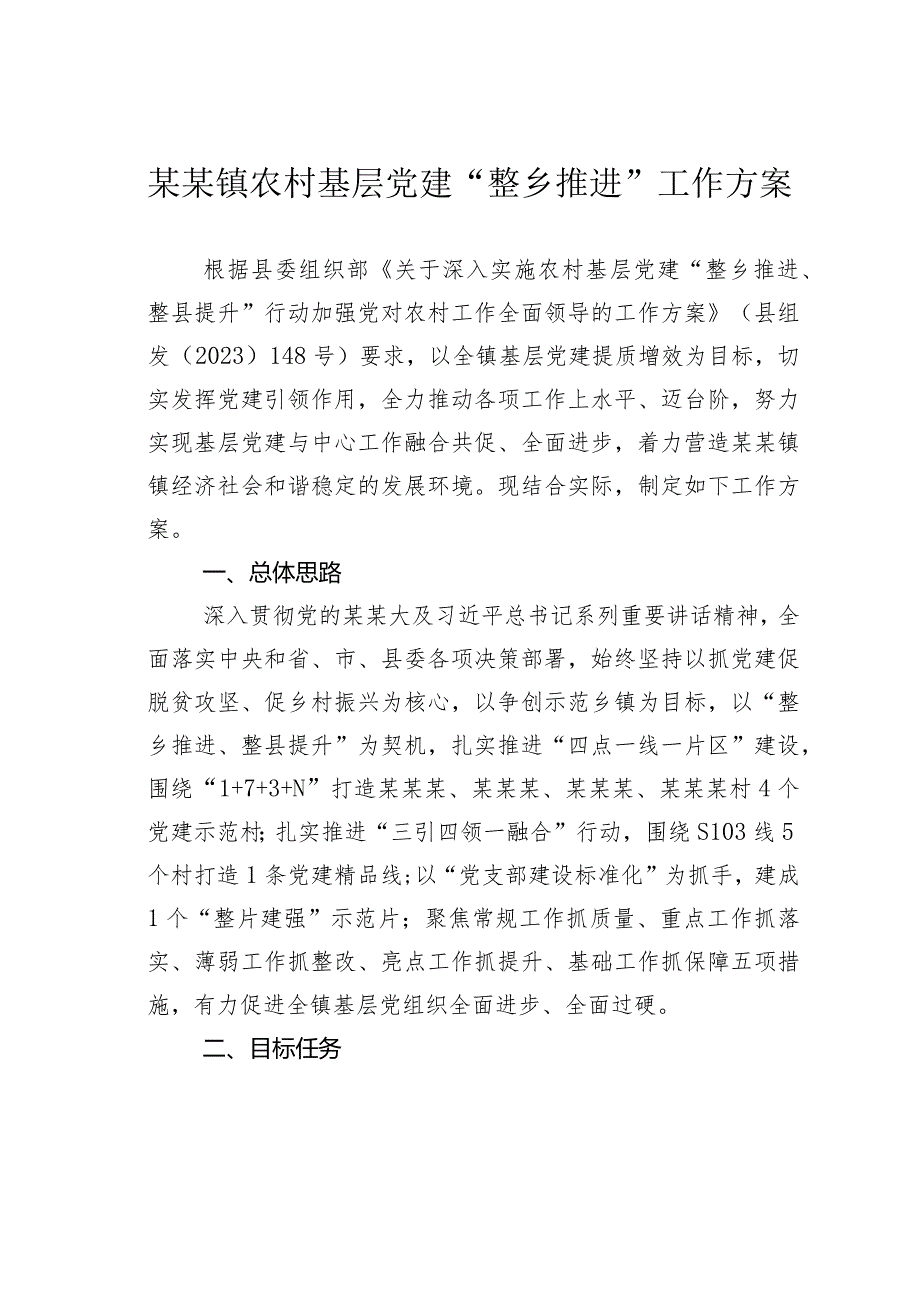 某某镇农村基层党建“整乡推进”工作方案

根据县委组织部《关于深入实施农村基层党建“整乡推进、整县提升”行动加强党对农村工作全面领导的工作方案》（县组发（2023）148号）要求，以全镇基层党建提质增效为目标，切实发挥党建引领作用，全力推动各项工作上水平、迈台阶，努力实现基层党建与中心工作融合共促、全面进步，着力营造某某镇镇经济社会和谐稳定的发展环境。现结合实际，制定如下工作方案。

一、总体思路

深入贯彻党的某某大及习近平总书记系列重要讲话精神，全面落实中央和省、市、县委各项决策部署，始终坚持以抓党建促脱贫攻坚、促乡村振兴为核心，以争创示范乡镇为目标，以“整乡推进、整县提升”为契机，扎实推进“四点一线一片区”建设，围绕“1+7+3+N”打造某某某、某某某、某某某、某某某村4个党建示范村；扎实推进“三引四领一融合”行动，围绕S103线5个村打造1条党建精品线；以“党支部建设标准化”为抓手，建成1个“整片建强”示范片；聚焦常规工作抓质量、重点工作抓落实、薄弱工作抓整改、亮点工作抓提升、基础工作抓保障五项措施，有力促进全镇基层党组织全面进步、全面过硬。

二、目标任务